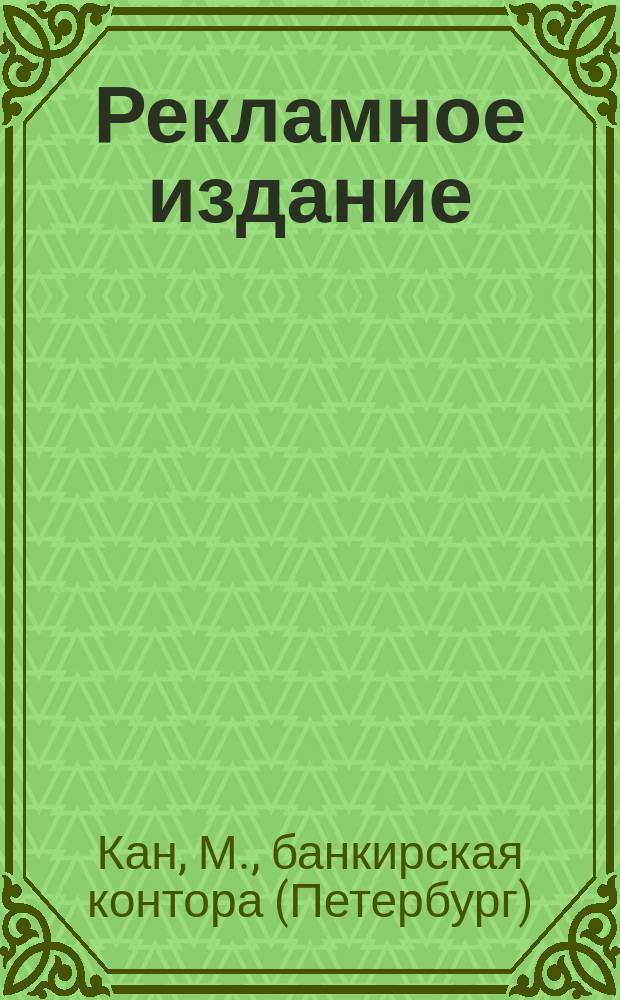 Рекламное издание

Кан, М., банкирская контора (Петербург)